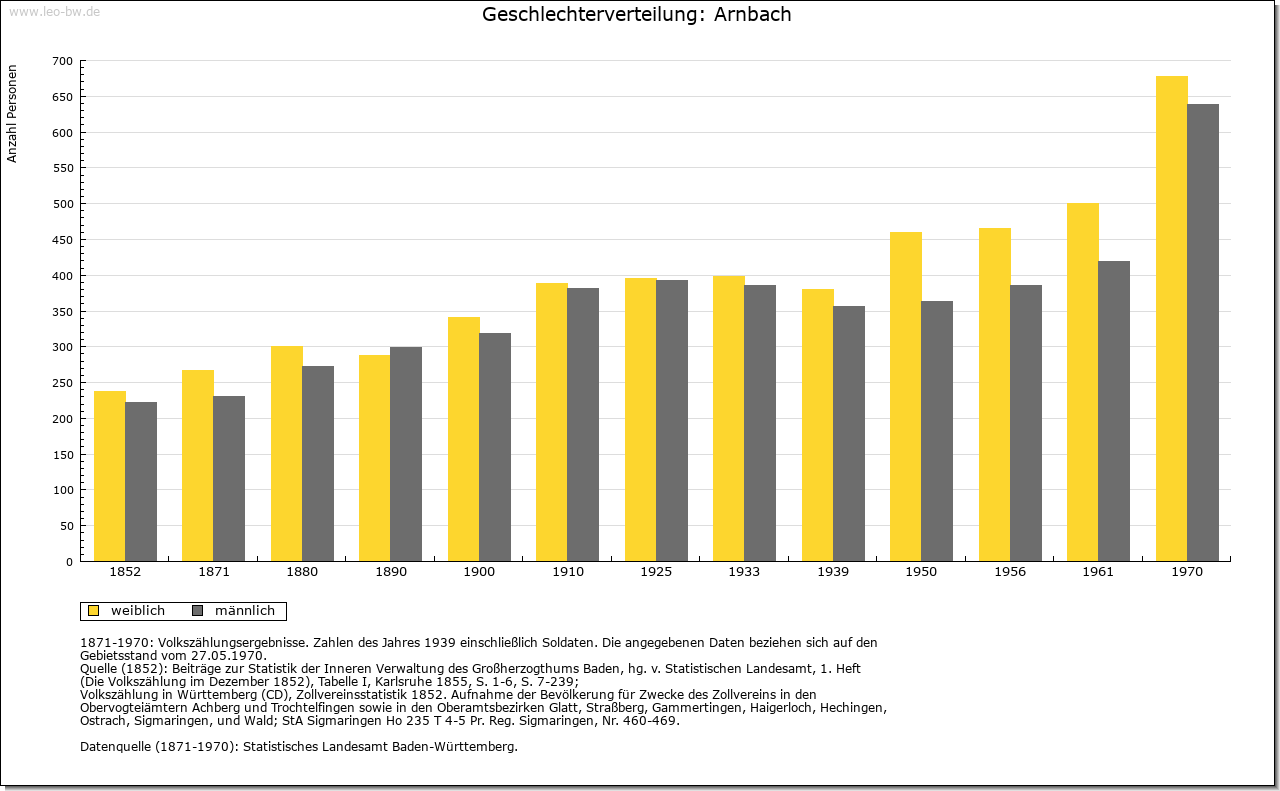 www.leo-bw.de

Geschlechterverteilung: Arnbach

Anzahl Personen

700
650
600
550
500
450
400
350
300
250
200
150
100
50
0

1852 1871 1880 1890 1900 1910 1925 1933 1939 1950 1956 1961 1970

weiblich männlich

1871-1970: Volkszählungsergebnisse. Zahlen des Jahres 1939 einschließlich Soldaten. Die angegebenen Daten beziehen sich auf den Gebietsstand vom 27.05.1970.
Quelle (1852): Beiträge zur Statistik der Inneren Verwaltung des Großherzogthums Baden, hg. v. Statistischen Landesamt, 1. Heft (Die Volkszählung im Dezember 1852), Tabelle I, Karlsruhe 1855, S. 1-6, S. 7-239;
Volkszählung in Württemberg (CD), Zollvereinsstatistik 1852. Aufnahme der Bevölkerung für Zwecke des Zollvereins in den Obervogteiämtern Achberg und Trochtelfingen sowie in den Oberamtsbezirken Glatt, Straßberg, Gammertingen, Haigerloch, Hechingen, Ostrach, Sigmaringen, und Wald; StA Sigmaringen Ho 235 T 4-5 Pr. Reg. Sigmaringen, Nr. 460-469.

Datenquelle (1871-1970): Statistisches Landesamt Baden-Württemberg.